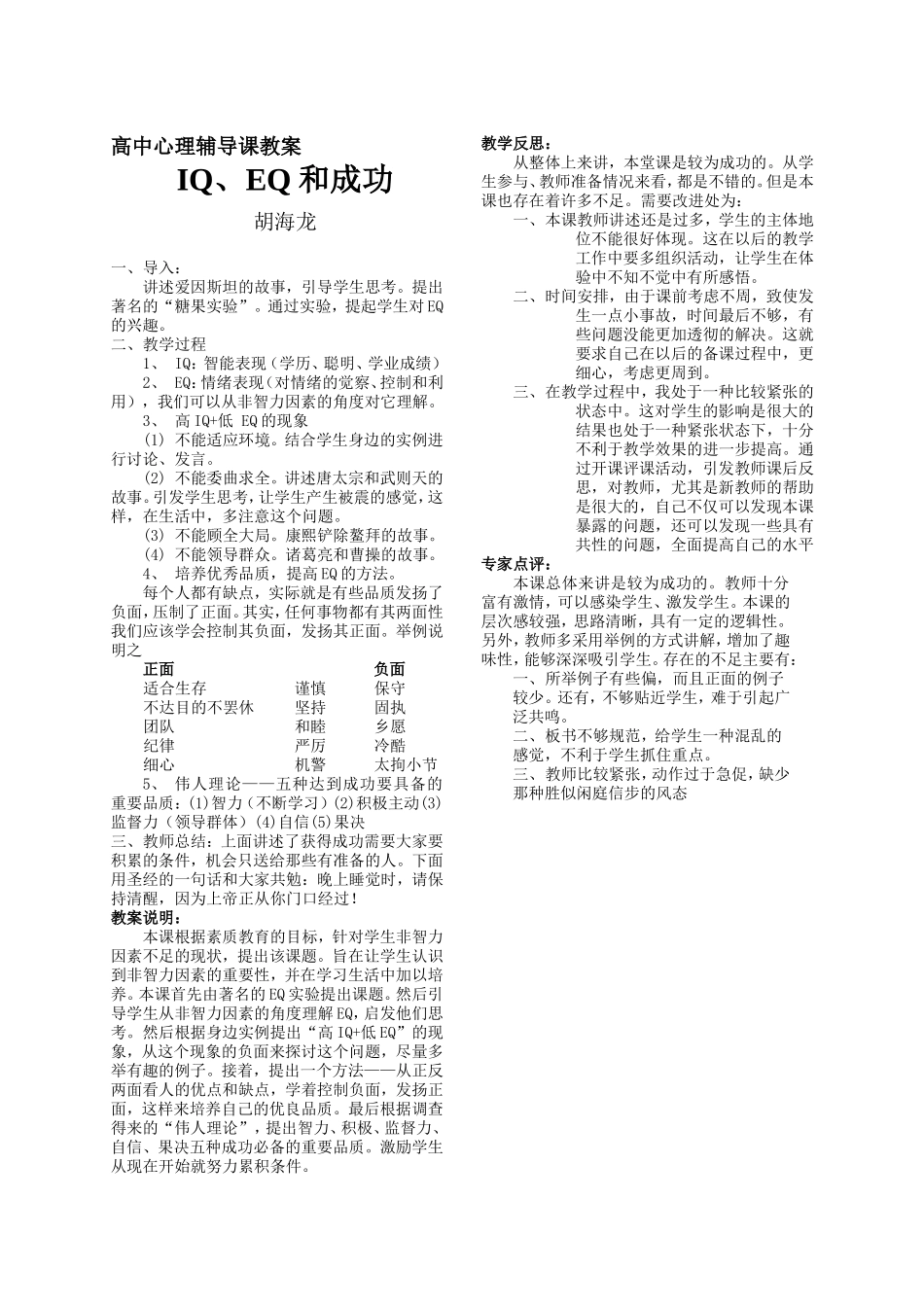 高中心理辅导课教案

IQ、EQ 和成功

胡海龙

一、导入：

讲述爱因斯坦的故事，引导学生思考。提出著名的“糖果实验”。通过实验，提起学生对 EQ 的兴趣。

二、教学过程

1、 IQ：智能表现（学历、聪明、学业成绩）

2、 EQ：情绪表现（对情绪的觉察、控制和利用），我们可以从非智力因素的角度对它理解。

3、 高 IQ+低 EQ 的现象

(1) 不能适应环境。结合学生身边的实例进行讨论、发言。

(2) 不能委曲求全。讲述唐太宗和武则天的故事。引发学生思考，让学生产生被震的感觉，这样，在生活中，多注意这个问题。

(3) 不能顾全大局。康熙铲除鳌拜的故事。

(4) 不能领导群众。诸葛亮和曹操的故事。

4、 培养优秀品质，提高 EQ 的方法。

每个人都有缺点，实际就是有些品质发扬了负面，压制了正面。其实，任何事物都有其两面性我们应该学会控制其负面，发扬其正面。举例说明之

| 正面 | | 负面 |
|---|---|---|
| 适合生存 | 谨慎 | 保守 |
| 不达目的不罢休 | 坚持 | 固执 |
| 团队 | 和睦 | 乡愿 |
| 纪律 | 严厉 | 冷酷 |
| 细心 | 机警 | 太拘小节 |

5、 伟人理论——五种达到成功要具备的重要品质：(1)智力（不断学习）(2)积极主动(3)监督力（领导群体）(4)自信(5)果决

三、教师总结：上面讲述了获得成功需要大家要积累的条件，机会只送给那些有准备的人。下面用圣经的一句话和大家共勉：晚上睡觉时，请保持清醒，因为上帝正从你门口经过！

教案说明：

本课根据素质教育的目标，针对学生非智力因素不足的现状，提出该课题。旨在让学生认识到非智力因素的重要性，并在学习生活中加以培养。本课首先由著名的 EQ 实验提出课题。然后引导学生从非智力因素的角度理解 EQ，启发他们思考。然后根据身边实例提出“高 IQ+低 EQ”的现象，从这个现象的负面来探讨这个问题，尽量多举有趣的例子。接着，提出一个方法——从正反两面看人的优点和缺点，学着控制负面，发扬正面，这样来培养自己的优良品质。最后根据调查得来的“伟人理论”，提出智力、积极、监督力、自信、果决五种成功必备的重要品质。激励学生从现在开始就努力累积条件。

教学反思：

从整体上来讲，本堂课是较为成功的。从学生参与、教师准备情况来看，都是不错的。但是本课也存在着许多不足。需要改进处为：

一、本课教师讲述还是过多，学生的主体地位不能很好体现。这在以后的教学工作中要多组织活动，让学生在体验中不知不觉中有所感悟。

二、时间安排，由于课前考虑不周，致使发生一点小事故，时间最后不够，有些问题没能更加透彻的解决。这就要求自己在以后的备课过程中，更细心，考虑更周到。

三、在教学过程中，我处于一种比较紧张的状态中。这对学生的影响是很大的结果也处于一种紧张状态下，十分不利于教学效果的进一步提高。通过开课评课活动，引发教师课后反思，对教师，尤其是新教师的帮助是很大的，自己不仅可以发现本课暴露的问题，还可以发现一些具有共性的问题，全面提高自己的水平

专家点评：

本课总体来讲是较为成功的。教师十分富有激情，可以感染学生、激发学生。本课的层次感较强，思路清晰，具有一定的逻辑性。另外，教师多采用举例的方式讲解，增加了趣味性，能够深深吸引学生。存在的不足主要有：

一、所举例子有些偏，而且正面的例子较少。还有，不够贴近学生，难于引起广泛共鸣。

二、板书不够规范，给学生一种混乱的感觉，不利于学生抓住重点。

三、教师比较紧张，动作过于急促，缺少那种胜似闲庭信步的风态